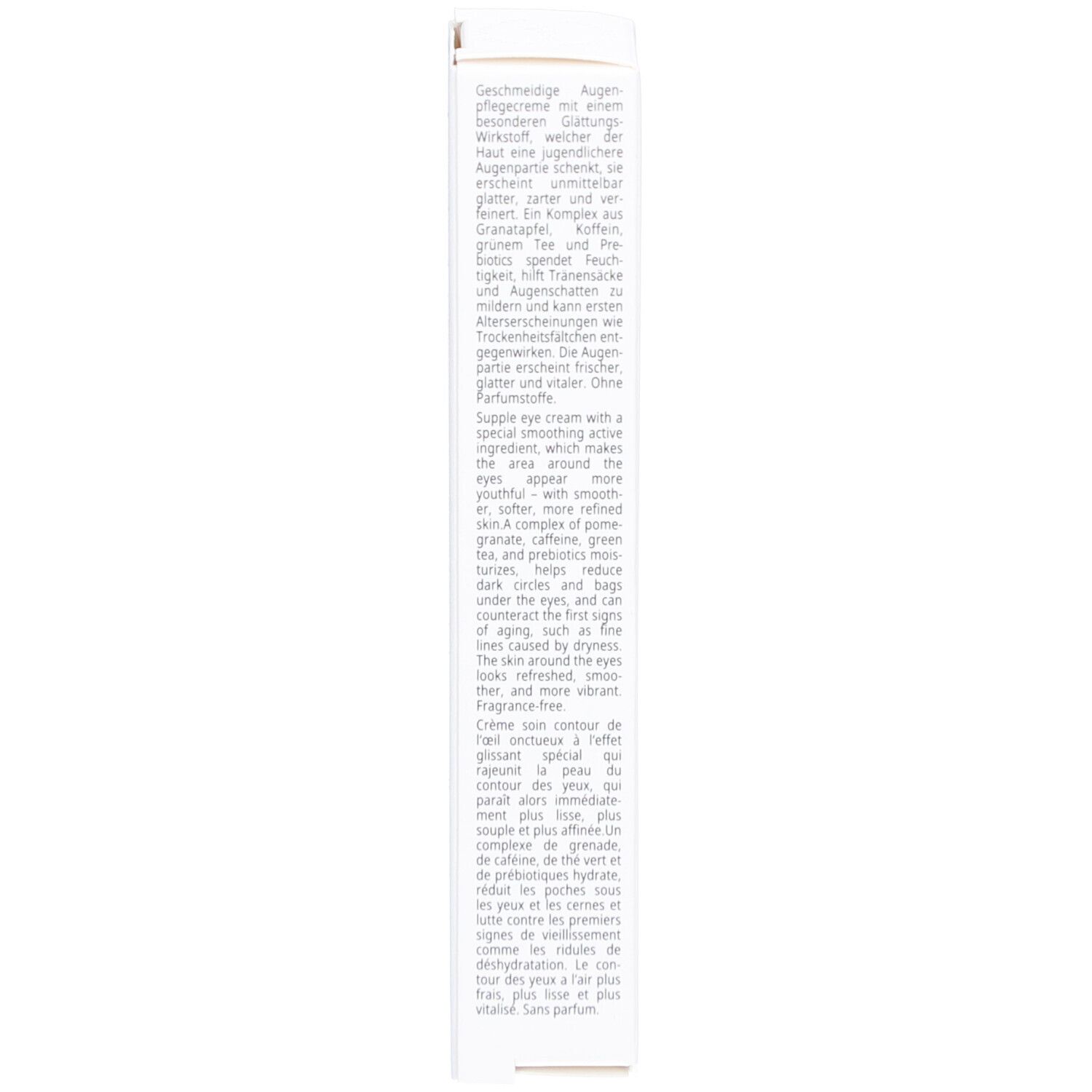 Geschmeidige Augenpflegecreme mit einem besonderen Glättungs-Wirkstoff, welcher der Haut eine jugendlichere Augenpartie schenkt, sie erscheint unmittelbar glatter, zarter und verfeinert. Ein Komplex aus Granatapfel, Koffein, grünem Tee und Prebiotics spendet Feuchtigkeit, hilft Tränensäcke und Augenschatten zu mildern und kann ersten Alterserscheinungen wie Trockenheitsfältchen entgegenwirken. Die Augenpartie erscheint frischer, glatter und vitaler. Ohne Parfumstoffe.

Supple eye cream with a special smoothing active ingredient, which makes the area around the eyes appear more youthful – with smoother, softer, more refined skin.A complex of pomegranate, caffeine, green tea, and prebiotics moisturizes, helps reduce dark circles and bags under the eyes, and can counteract the first signs of aging, such as fine lines caused by dryness. The skin around the eyes looks refreshed, smoother, and more vibrant. Fragrance-free.

Crème soin contour de l'œil onctueux à l'effet glissant spécial qui rajeunit la peau du contour des yeux, qui paraît alors immédiatement plus lisse, plus souple et plus affinée.Un complexe de grenade, de caféine, de thé vert et de prébiotiques hydrate, réduit les poches sous les yeux et les cernes et lutte contre les premiers signes de vieillissement comme les ridules de déshydratation. Le contour des yeux a l'air plus frais, plus lisse et plus vitalisé. Sans parfum.